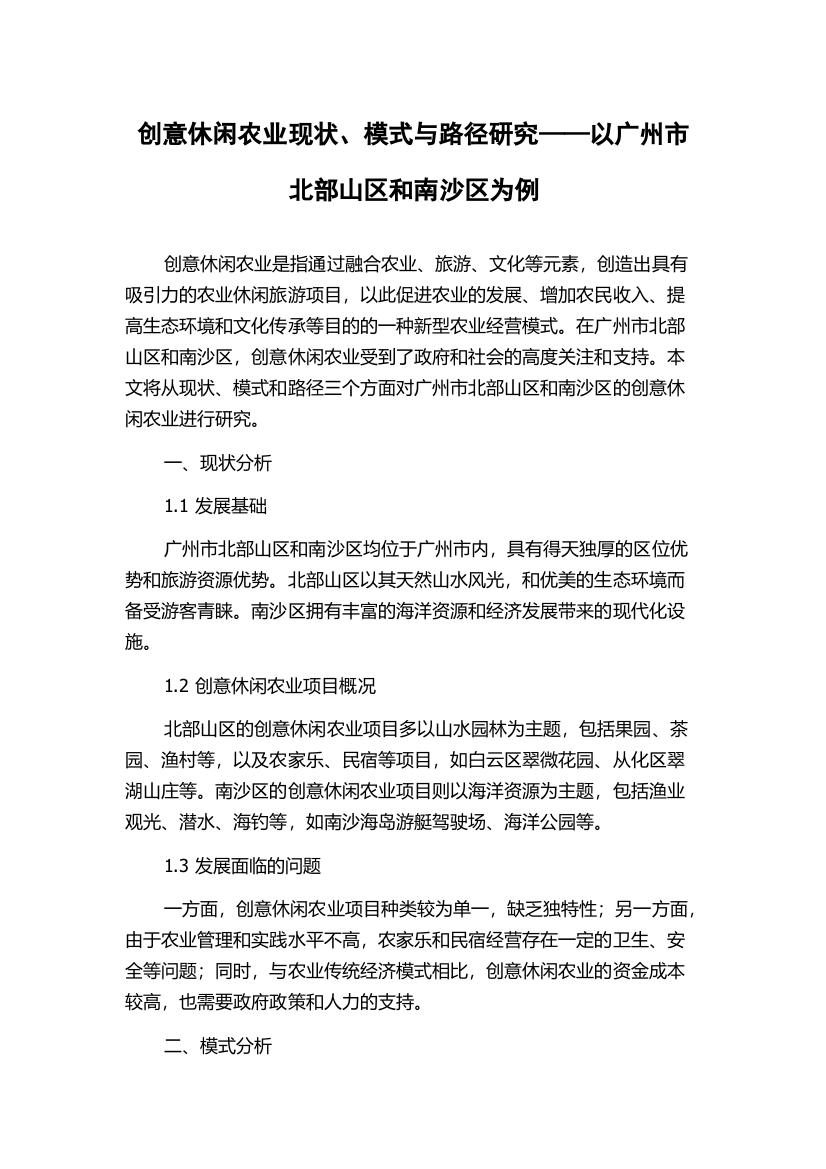 创意休闲农业现状、模式与路径研究——以广州市北部山区和南沙区为例

创意休闲农业是指通过融合农业、旅游、文化等元素，创造出具有吸引力的农业休闲旅游项目，以此促进农业的发展、增加农民收入、提高生态环境和文化传承等目的的一种新型农业经营模式。在广州市北部山区和南沙区，创意休闲农业受到了政府和社会的高度关注和支持。本文将从现状、模式和路径三个方面对广州市北部山区和南沙区的创意休闲农业进行研究。

一、现状分析

1.1 发展基础

广州市北部山区和南沙区均位于广州市内，具有得天独厚的区位优势和旅游资源优势。北部山区以其天然山水风光，和优美的生态环境而备受游客青睐。南沙区拥有丰富的海洋资源和经济发展带来的现代化设施。

1.2 创意休闲农业项目概况

北部山区的创意休闲农业项目多以山水园林为主题，包括果园、茶园、渔村等，以及农家乐、民宿等项目，如白云区翠微花园、从化区翠湖山庄等。南沙区的创意休闲农业项目则以海洋资源为主题，包括渔业观光、潜水、海钓等，如南沙海岛游艇驾驶场、海洋公园等。

1.3 发展面临的问题

一方面，创意休闲农业项目种类较为单一，缺乏独特性；另一方面，由于农业管理和实践水平不高，农家乐和民宿经营存在一定的卫生、安全等问题；同时，与农业传统经济模式相比，创意休闲农业的资金成本较高，也需要政府政策和人力的支持。

二、模式分析